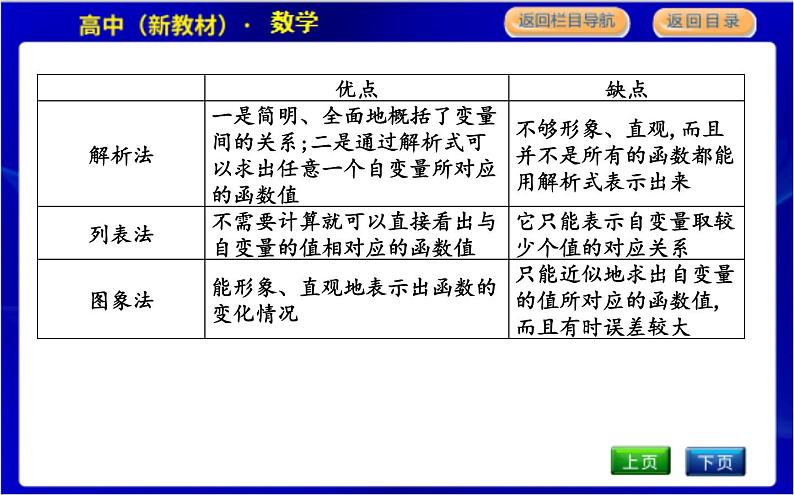 高中（新教材）· 数学

返回栏目导航　返回目录

| | 优点 | 缺点 |
|---|---|---|
| 解析法 | 一是简明、全面地概括了变量间的关系；二是通过解析式可以求出任意一个自变量所对应的函数值 | 不够形象、直观，而且并不是所有的函数都能用解析式表示出来 |
| 列表法 | 不需要计算就可以直接看出与自变量的值相对应的函数值 | 它只能表示自变量取较少个值的对应关系 |
| 图象法 | 能形象、直观地表示出函数的变化情况 | 只能近似地求出自变量的值所对应的函数值，而且有时误差较大 |

上页　下页